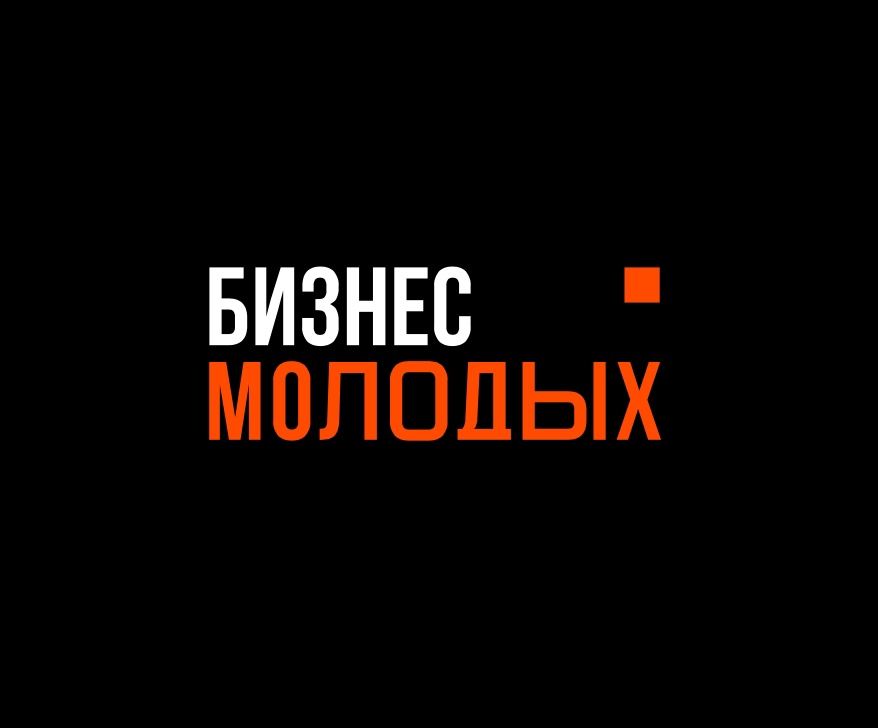 БИЗНЕС
МОЛОДЫХ